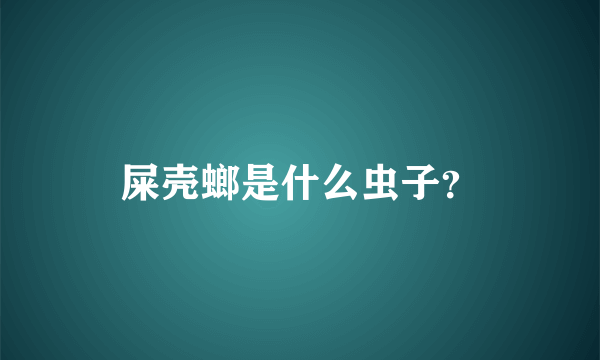 屎壳螂是什么虫子?